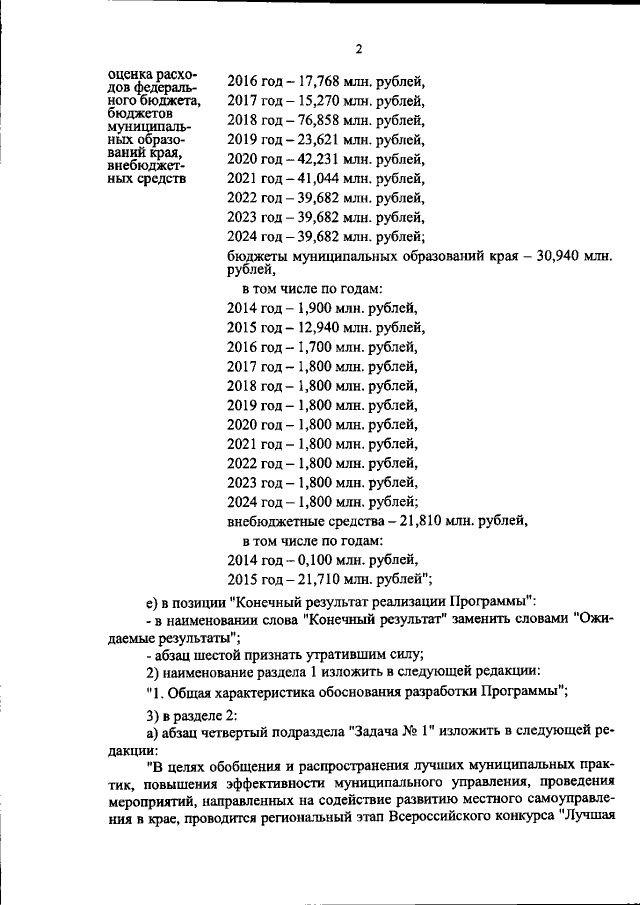 2

оценка расходов федерального бюджета, бюджетов муниципальных образований края, внебюджетных средств

2016 год – 17,768 млн. рублей,
2017 год – 15,270 млн. рублей,
2018 год – 76,858 млн. рублей,
2019 год – 23,621 млн. рублей,
2020 год – 42,231 млн. рублей,
2021 год – 41,044 млн. рублей,
2022 год – 39,682 млн. рублей,
2023 год – 39,682 млн. рублей,
2024 год – 39,682 млн. рублей;
бюджеты муниципальных образований края – 30,940 млн. рублей,
в том числе по годам:
2014 год – 1,900 млн. рублей,
2015 год – 12,940 млн. рублей,
2016 год – 1,700 млн. рублей,
2017 год – 1,800 млн. рублей,
2018 год – 1,800 млн. рублей,
2019 год – 1,800 млн. рублей,
2020 год – 1,800 млн. рублей,
2021 год – 1,800 млн. рублей,
2022 год – 1,800 млн. рублей,
2023 год – 1,800 млн. рублей,
2024 год – 1,800 млн. рублей;
внебюджетные средства – 21,810 млн. рублей,
в том числе по годам:
2014 год – 0,100 млн. рублей,
2015 год – 21,710 млн. рублей";

е) в позиции "Конечный результат реализации Программы":
- в наименовании слова "Конечный результат" заменить словами "Ожидаемые результаты";
- абзац шестой признать утратившим силу;
2) наименование раздела 1 изложить в следующей редакции:
"1. Общая характеристика обоснования разработки Программы";
3) в разделе 2:
а) абзац четвертый подраздела "Задача № 1" изложить в следующей редакции:
"В целях обобщения и распространения лучших муниципальных практик, повышения эффективности муниципального управления, проведения мероприятий, направленных на содействие развитию местного самоуправления в крае, проводится региональный этап Всероссийского конкурса "Лучшая